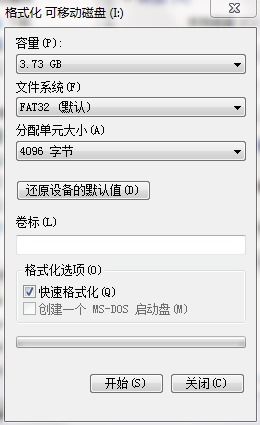 格式化 可移动磁盘 (I:)

容量(P):

3.73 GB

文件系统(F)

FAT32 (默认)

分配单元大小(A)

4096 字节

还原设备的默认值(D)

卷标(L)

格式化选项(O)

快速格式化(Q)

创建一个 MS-DOS 启动盘(M)

开始(S)

关闭(C)